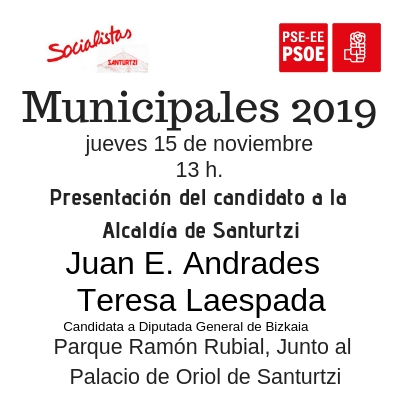 Socialistas
SANTURTZI

PSE-EE
PSOE

Municipales 2019

jueves 15 de noviembre
13 h.

Presentación del candidato a la Alcaldía de Santurtzi

Juan E. Andrades

Teresa Laespada

Candidata a Diputada General de Bizkaia

Parque Ramón Rubial, Junto al Palacio de Oriol de Santurtzi